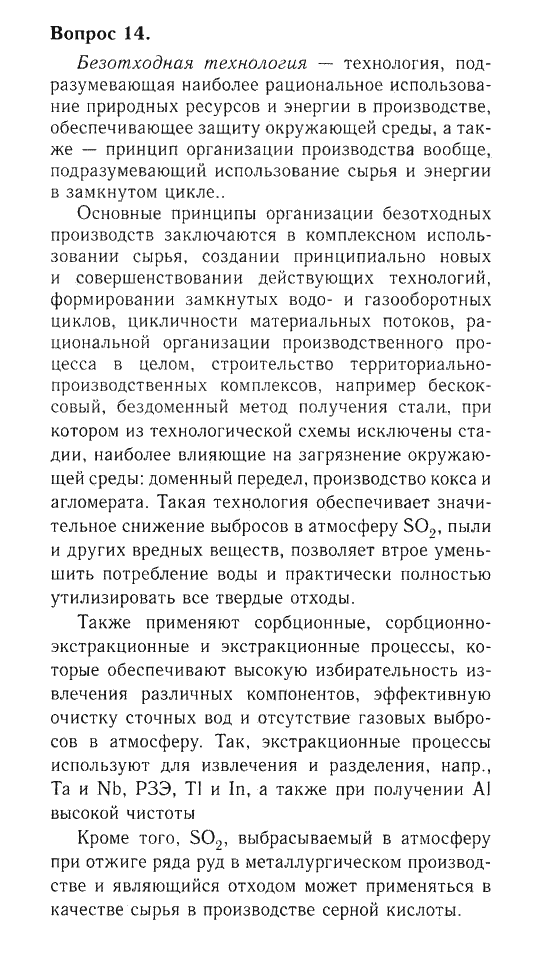 **Вопрос 14.**

*Безотходная технология* — технология, подразумевающая наиболее рациональное использование природных ресурсов и энергии в производстве, обеспечивающее защиту окружающей среды, а также — принцип организации производства вообще, подразумевающий использование сырья и энергии в замкнутом цикле..

Основные принципы организации безотходных производств заключаются в комплексном использовании сырья, создании принципиально новых и совершенствовании действующих технологий, формировании замкнутых водо- и газооборотных циклов, цикличности материальных потоков, рациональной организации производственного процесса в целом, строительство территориально-производственных комплексов, например бескоксовый, бездоменный метод получения стали, при котором из технологической схемы исключены стадии, наиболее влияющие на загрязнение окружающей среды: доменный передел, производство кокса и агломерата. Такая технология обеспечивает значительное снижение выбросов в атмосферу $SO_2$, пыли и других вредных веществ, позволяет втрое уменьшить потребление воды и практически полностью утилизировать все твердые отходы.

Также применяют сорбционные, сорбционно-экстракционные и экстракционные процессы, которые обеспечивают высокую избирательность извлечения различных компонентов, эффективную очистку сточных вод и отсутствие газовых выбросов в атмосферу. Так, экстракционные процессы используют для извлечения и разделения, напр., Ta и Nb, РЗЭ, Tl и In, а также при получении Al высокой чистоты

Кроме того, $SO_2$, выбрасываемый в атмосферу при отжиге ряда руд в металлургическом производстве и являющийся отходом может применяться в качестве сырья в производстве серной кислоты.